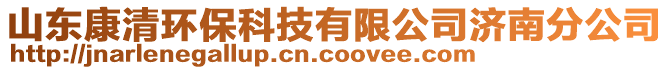 山东康清环保科技有限公司济南分公司
http://jnarlenegallup.cn.coovee.com